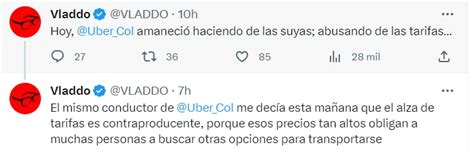 Vladdo @VLADDO · 10h
Hoy, @Uber_Col amaneció haciendo de las suyas; abusando de las tarifas...

27 36 85 28 mil

Vladdo @VLADDO · 7h
El mismo conductor de @Uber_Col me decía esta mañana que el alza de tarifas es contraproducente, porque esos precios tan altos obligan a muchas personas a buscar otras opciones para transportarse